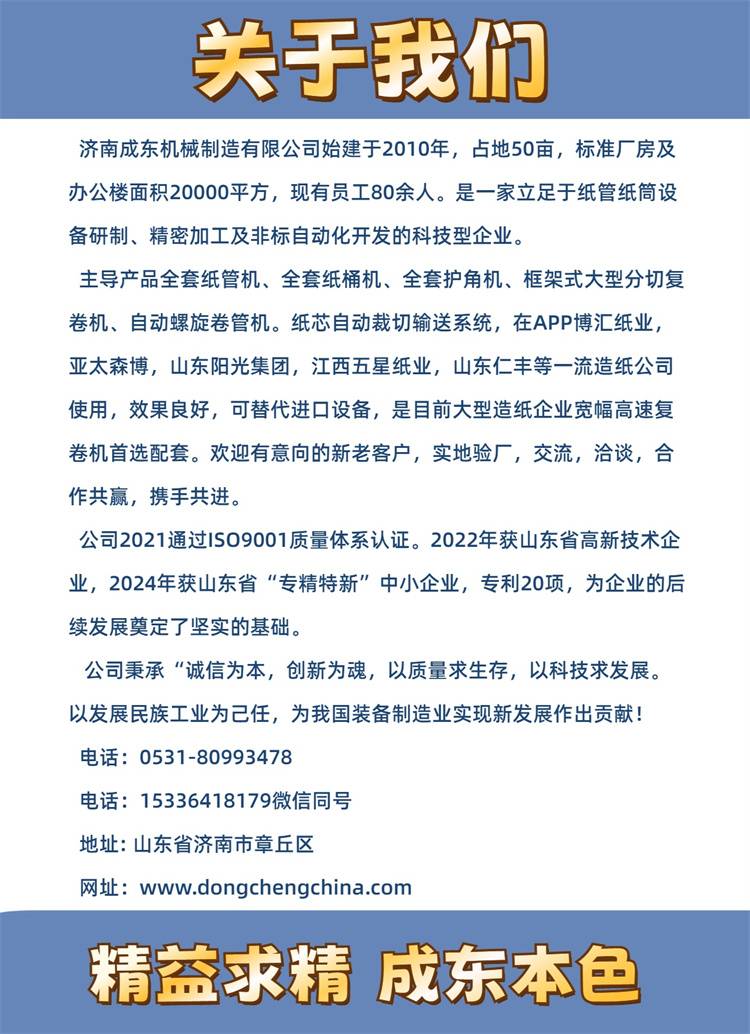 关于我们

济南成东机械制造有限公司始建于2010年，占地50亩，标准厂房及办公楼面积20000平方，现有员工80余人。是一家立足于纸管纸筒设备研制、精密加工及非标自动化开发的科技型企业。

主导产品全套纸管机、全套纸桶机、全套护角机、框架式大型分切复卷机、自动螺旋卷管机。纸芯自动裁切输送系统，在APP博汇纸业，亚太森博，山东阳光集团，江西五星纸业，山东仁丰等一流造纸公司使用，效果良好，可替代进口设备，是目前大型造纸企业宽幅高速复卷机首选配套。欢迎有意向的新老客户，实地验厂，交流，洽谈，合作共赢，携手共进。

公司2021通过ISO9001质量体系认证。2022年获山东省高新技术企业，2024年获山东省“专精特新”中小企业，专利20项，为企业的后续发展奠定了坚实的基础。

公司秉承“诚信为本，创新为魂，以质量求生存，以科技求发展。以发展民族工业为己任，为我国装备制造业实现新发展作出贡献！

电话：0531-80993478

电话：15336418179微信同号

地址：山东省济南市章丘区

网址：www.dongchengchina.com

精益求精 成东本色